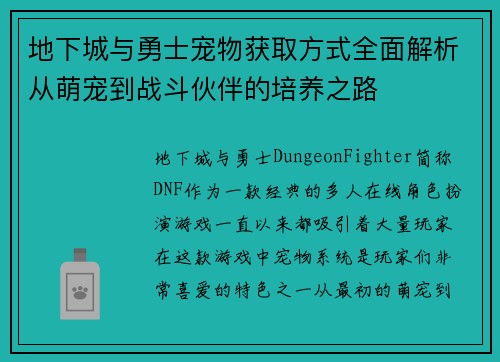 地下城与勇士宠物获取方式全面解析从萌宠到战斗伙伴的培养之路

地下城与勇士DungeonFighter简称DNF作为一款经典的多人在线角色扮演游戏一直以来都吸引着大量玩家在这款游戏中宠物系统是玩家们非常喜爱的特色之一从最初的萌宠到